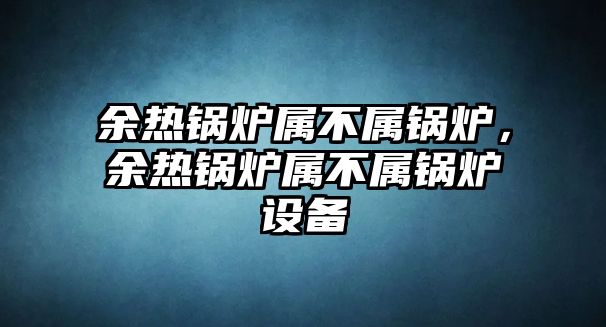 余热锅炉属不属锅炉，余热锅炉属不属锅炉设备